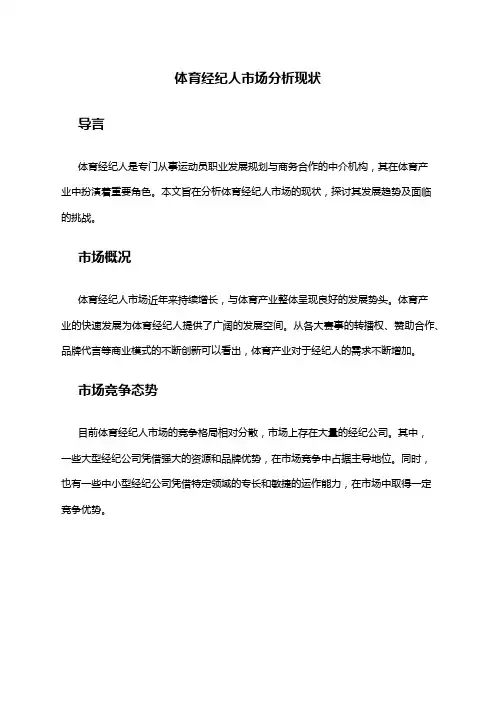 体育经纪人市场分析现状

导言

体育经纪人是专门从事运动员职业发展规划与商务合作的中介机构，其在体育产业中扮演着重要角色。本文旨在分析体育经纪人市场的现状，探讨其发展趋势及面临的挑战。

市场概况

体育经纪人市场近年来持续增长，与体育产业整体呈现良好的发展势头。体育产业的快速发展为体育经纪人提供了广阔的发展空间。从各大赛事的转播权、赞助合作、品牌代言等商业模式的不断创新可以看出，体育产业对于经纪人的需求不断增加。

市场竞争态势

目前体育经纪人市场的竞争格局相对分散，市场上存在大量的经纪公司。其中，一些大型经纪公司凭借强大的资源和品牌优势，在市场竞争中占据主导地位。同时，也有一些中小型经纪公司凭借特定领域的专长和敏捷的运作能力，在市场中取得一定竞争优势。